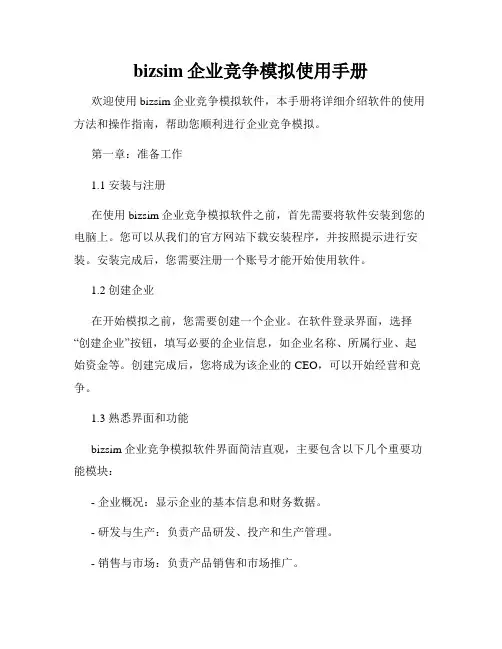 bizsim 企业竞争模拟使用手册

欢迎使用 bizsim 企业竞争模拟软件，本手册将详细介绍软件的使用方法和操作指南，帮助您顺利进行企业竞争模拟。

第一章：准备工作

1.1 安装与注册

在使用 bizsim 企业竞争模拟软件之前，首先需要将软件安装到您的电脑上。您可以从我们的官方网站下载安装程序，并按照提示进行安装。安装完成后，您需要注册一个账号才能开始使用软件。

1.2 创建企业

在开始模拟之前，您需要创建一个企业。在软件登录界面，选择“创建企业”按钮，填写必要的企业信息，如企业名称、所属行业、起始资金等。创建完成后，您将成为该企业的 CEO，可以开始经营和竞争。

1.3 熟悉界面和功能

bizsim 企业竞争模拟软件界面简洁直观，主要包含以下几个重要功能模块：

- 企业概况：显示企业的基本信息和财务数据。

- 研发与生产：负责产品研发、投产和生产管理。

- 销售与市场：负责产品销售和市场推广。